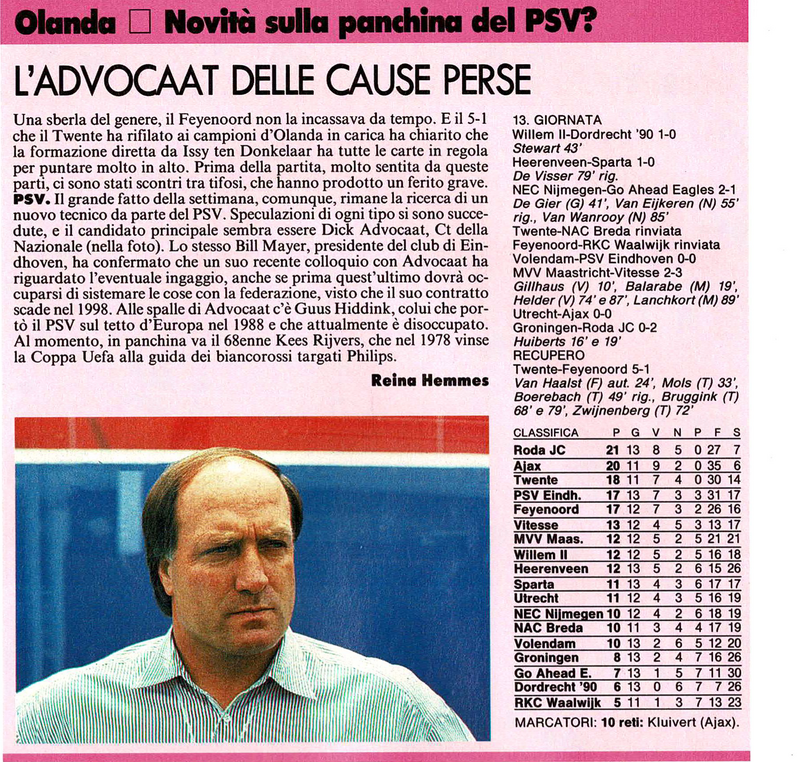 Olanda □ Novità sulla panchina del PSV?

L'ADVOCAAT DELLE CAUSE PERSE

Una sberla del genere, il Feyenoord non la incassava da tempo. E il 5-1 che il Twente ha rifilato ai campioni d'Olanda in carica ha chiarito che la formazione diretta da Issy ten Donkelaar ha tutte le carte in regola per puntare molto in alto. Prima della partita, molto sentita da queste parti, ci sono stati scontri tra tifosi, che hanno prodotto un ferito grave. PSV. Il grande fatto della settimana, comunque, rimane la ricerca di un nuovo tecnico da parte del PSV. Speculazioni di ogni tipo si sono succedute, e il candidato principale sembra essere Dick Advocaat, Ct della Nazionale (nella foto). Lo stesso Bill Mayer, presidente del club di Eindhoven, ha confermato che un suo recente colloquio con Advocaat ha riguardato l'eventuale ingaggio, anche se prima quest'ultimo dovrà occuparsi di sistemare le cose con la federazione, visto che il suo contratto scade nel 1998. Alle spalle di Advocaat c'è Guus Hiddink, colui che portò il PSV sul tetto d'Europa nel 1988 e che attualmente è disoccupato. Al momento, in panchina va il 68enne Kees Rijvers, che nel 1978 vinse la Coppa Uefa alla guida dei biancorossi targati Philips.

Reina Hemmes

13. GIORNATA
Willem II-Dordrecht '90 1-0
Stewart 43'
Heerenveen-Sparta 1-0
De Visser 79' rig.
NEC Nijmegen-Go Ahead Eagles 2-1
De Gier (G) 41', Van Eijkeren (N) 55' rig., Van Wanrooy (N) 85'
Twente-NAC Breda rinviata
Feyenoord-RKC Waalwijk rinviata
Volendam-PSV Eindhoven 0-0
MVV Maastricht-Vitesse 2-3
Gillhaus (V) 10', Balarabe (M) 19', Helder (V) 74' e 87', Lanchkort (M) 89'
Utrecht-Ajax 0-0
Groningen-Roda JC 0-2
Huiberts 16' e 19'
RECUPERO
Twente-Feyenoord 5-1
Van Haalst (F) aut. 24', Mols (T) 33', Boerebach (T) 49' rig., Bruggink (T) 68' e 79', Zwijnenberg (T) 72'

| CLASSIFICA | P | G | V | N | P | F | S |
|---|---|---|---|---|---|---|---|
| Roda JC | 21 | 13 | 8 | 5 | 0 | 27 | 7 |
| Ajax | 20 | 11 | 9 | 2 | 0 | 35 | 6 |
| Twente | 18 | 11 | 7 | 4 | 0 | 30 | 14 |
| PSV Eindh. | 17 | 13 | 7 | 3 | 3 | 31 | 17 |
| Feyenoord | 17 | 12 | 7 | 3 | 2 | 26 | 16 |
| Vitesse | 13 | 12 | 4 | 5 | 3 | 13 | 17 |
| MVV Maas. | 12 | 12 | 5 | 2 | 5 | 21 | 21 |
| Willem II | 12 | 12 | 5 | 2 | 5 | 16 | 18 |
| Heerenveen | 12 | 13 | 5 | 2 | 6 | 15 | 26 |
| Sparta | 11 | 13 | 4 | 3 | 6 | 17 | 17 |
| Utrecht | 11 | 12 | 4 | 3 | 5 | 16 | 19 |
| NEC Nijmegen | 10 | 12 | 4 | 2 | 6 | 18 | 19 |
| NAC Breda | 10 | 11 | 3 | 4 | 4 | 17 | 19 |
| Volendam | 10 | 13 | 2 | 6 | 5 | 12 | 20 |
| Groningen | 8 | 13 | 2 | 4 | 7 | 16 | 26 |
| Go Ahead E. | 7 | 13 | 1 | 5 | 7 | 11 | 30 |
| Dordrecht '90 | 6 | 13 | 0 | 6 | 7 | 7 | 26 |
| RKC Waalwijk | 5 | 11 | 1 | 3 | 7 | 13 | 23 |

MARCATORI: 10 reti: Kluivert (Ajax).